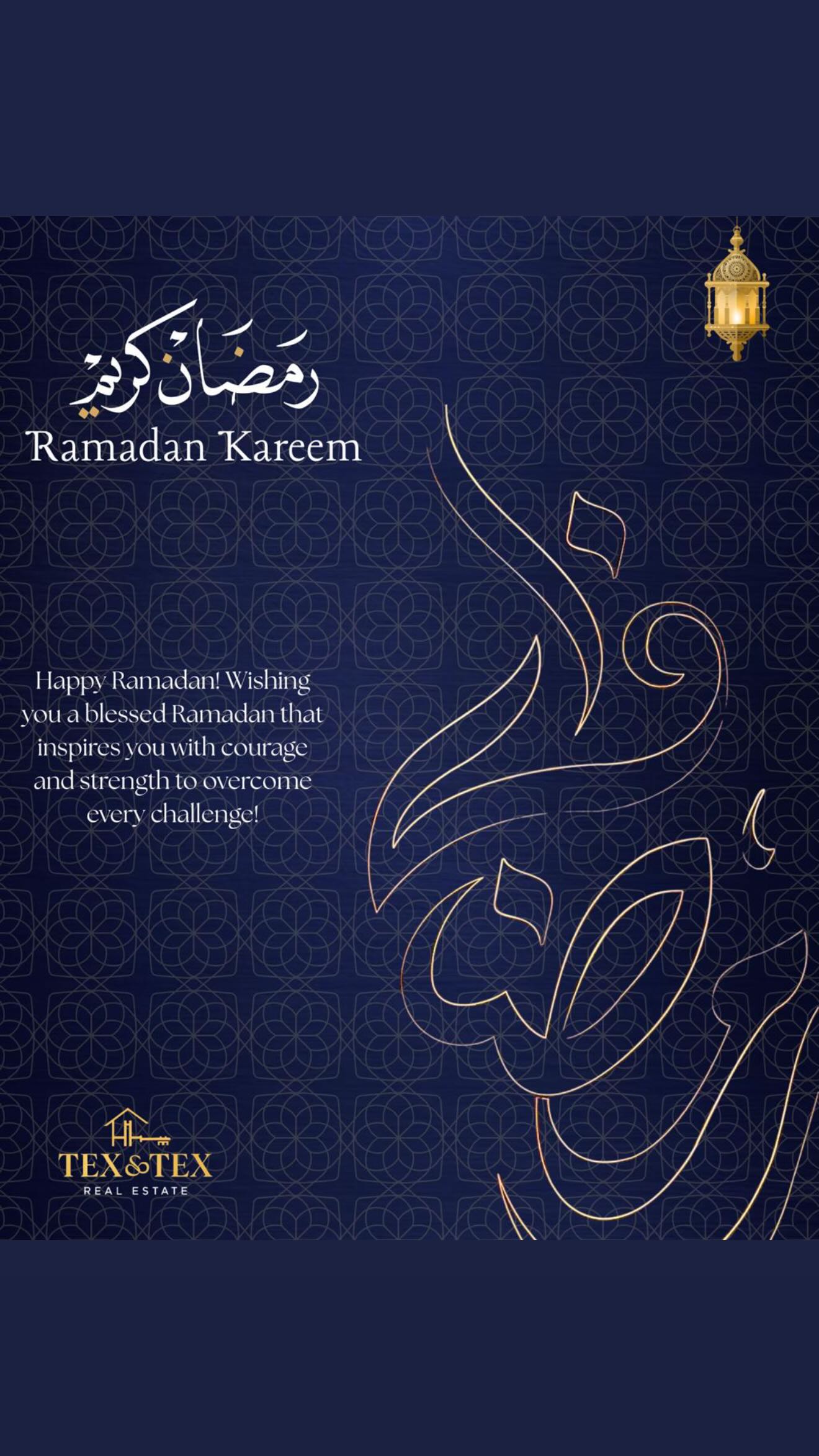 رمضان كريم
Ramadan Kareem

Happy Ramadan! Wishing you a blessed Ramadan that inspires you with courage and strength to overcome every challenge!

TEX&TEX
REAL ESTATE